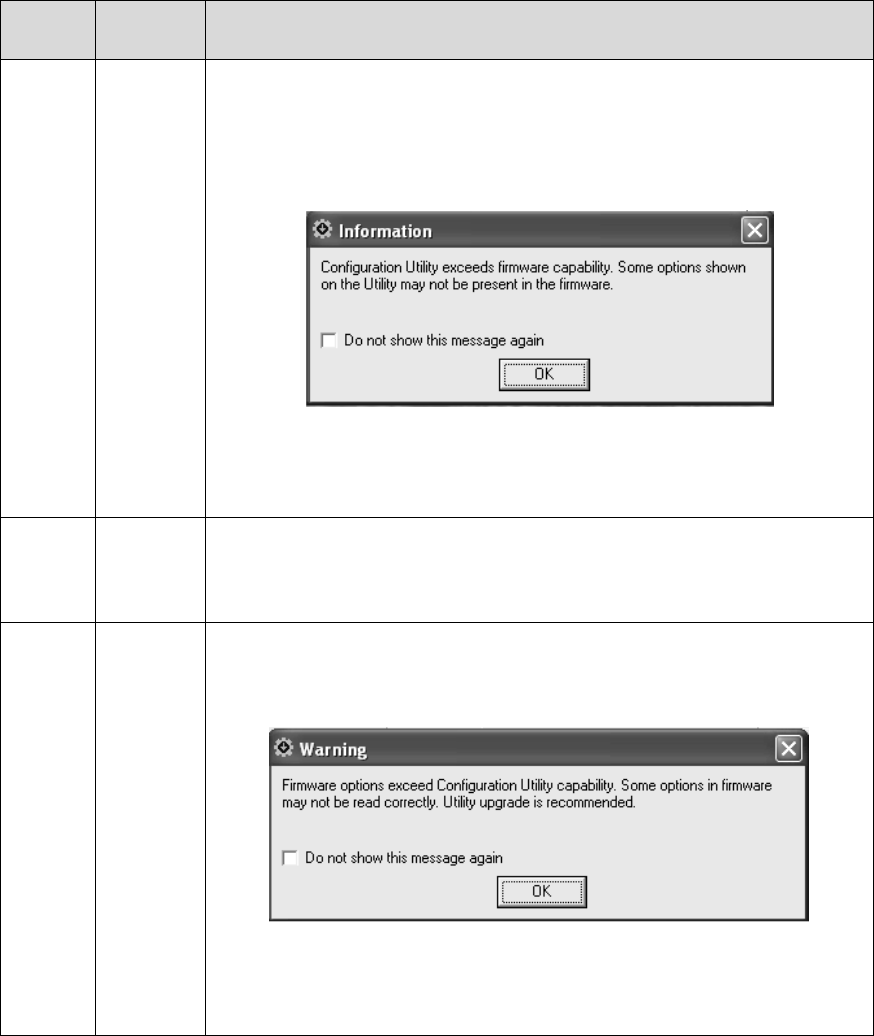 Information

Configuration Utility exceeds firmware capability. Some options shown on the Utility may not be present in the firmware.

Do not show this message again

OK

Warning

Firmware options exceed Configuration Utility capability. Some options in firmware may not be read correctly. Utility upgrade is recommended.

Do not show this message again

OK